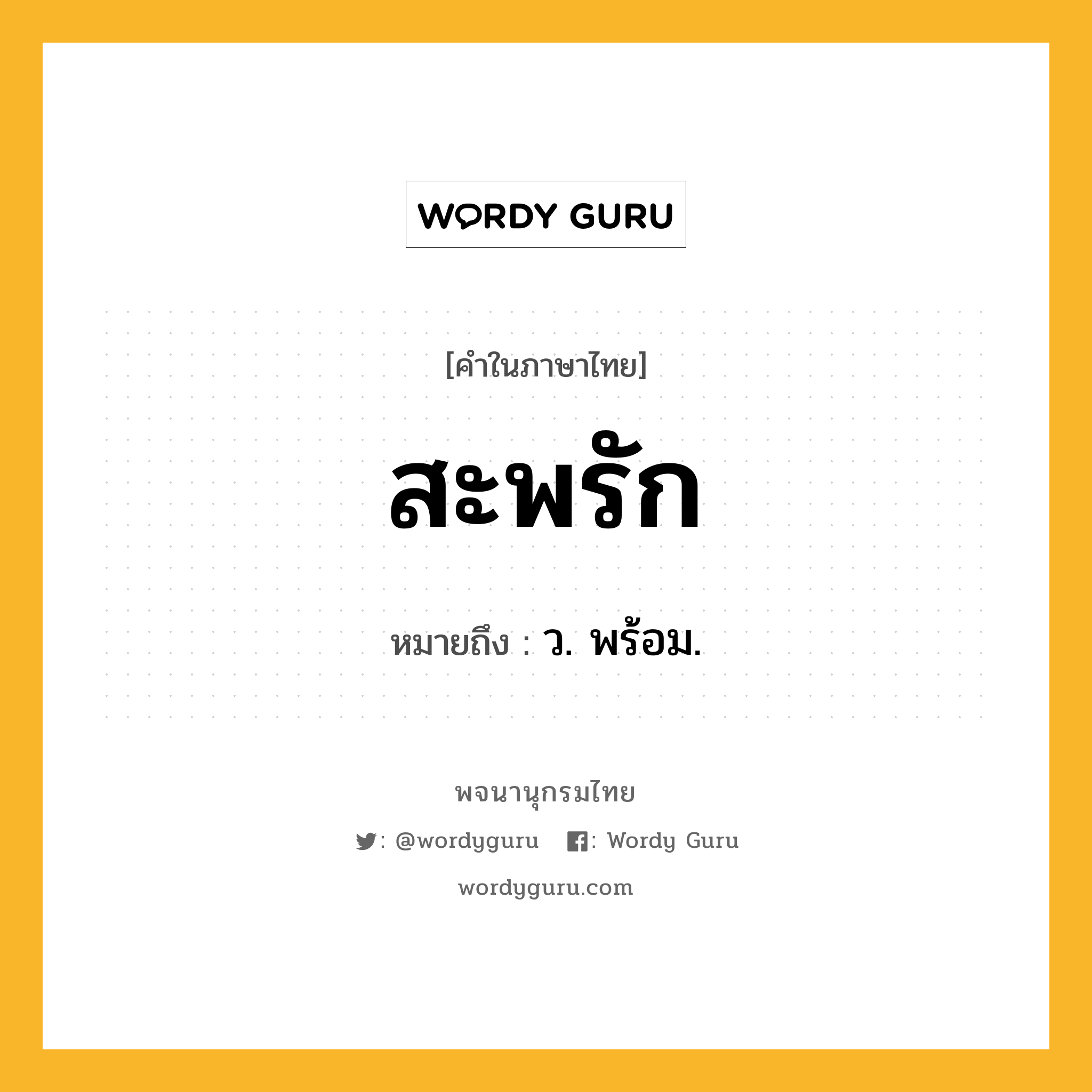 WORDY GURU

[คำในภาษาไทย]

สะพรัก

หมายถึง : ว. พร้อม.

พจนานุกรมไทย

: @wordyguru : Wordy Guru

wordyguru.com